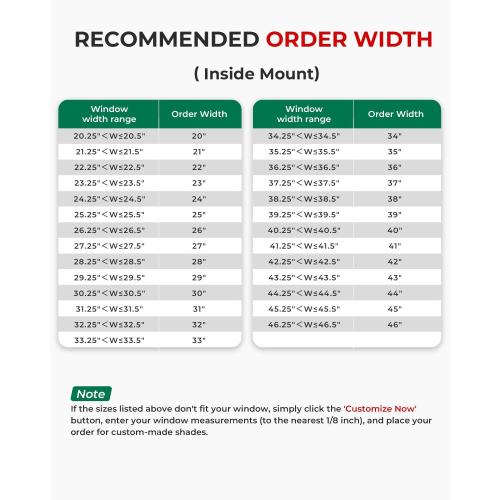 RECOMMENDED ORDER WIDTH

( Inside Mount)

| Window width range | Order Width |
|---|---|
| 20.25"＜W≤20.5" | 20" |
| 21.25"＜W≤21.5" | 21" |
| 22.25"＜W≤22.5" | 22" |
| 23.25"＜W≤23.5" | 23" |
| 24.25"＜W≤24.5" | 24" |
| 25.25"＜W≤25.5" | 25" |
| 26.25"＜W≤26.5" | 26" |
| 27.25"＜W≤27.5" | 27" |
| 28.25"＜W≤28.5" | 28" |
| 29.25"＜W≤29.5" | 29" |
| 30.25"＜W≤30.5" | 30" |
| 31.25"＜W≤31.5" | 31" |
| 32.25"＜W≤32.5" | 32" |
| 33.25"＜W≤33.5" | 33" |

| Window width range | Order Width |
|---|---|
| 34.25"＜W≤34.5" | 34" |
| 35.25"＜W≤35.5" | 35" |
| 36.25"＜W≤36.5" | 36" |
| 37.25"＜W≤37.5" | 37" |
| 38.25"＜W≤38.5" | 38" |
| 39.25"＜W≤39.5" | 39" |
| 40.25"＜W≤40.5" | 40" |
| 41.25"＜W≤41.5" | 41" |
| 42.25"＜W≤42.5" | 42" |
| 43.25"＜W≤43.5" | 43" |
| 44.25"＜W≤44.5" | 44" |
| 45.25"＜W≤45.5" | 45" |
| 46.25"＜W≤46.5" | 46" |

Note
If the sizes listed above don't fit your window, simply click the 'Customize Now' button, enter your window measurements (to the nearest 1/8 inch), and place your order for custom-made shades.